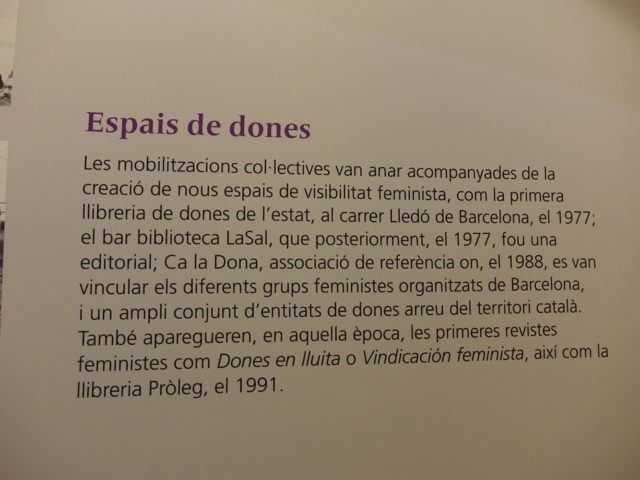 Espais de dones

Les mobilitzacions col·lectives van anar acompanyades de la creació de nous espais de visibilitat feminista, com la primera llibreria de dones de l'estat, al carrer Lledó de Barcelona, el 1977; el bar biblioteca LaSal, que posteriorment, el 1977, fou una editorial; Ca la Dona, associació de referència on, el 1988, es van vincular els diferents grups feministes organitzats de Barcelona, i un ampli conjunt d'entitats de dones arreu del territori català. També aparegueren, en aquella època, les primeres revistes feministes com Dones en lluita o Vindicación feminista, així com la llibreria Pròleg, el 1991.